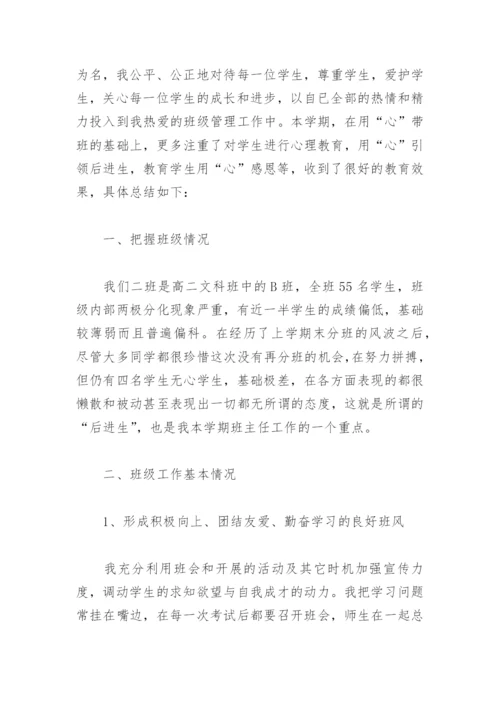 为名，我公平、公正地对待每一位学生，尊重学生，爱护学生，关心每一位学生的成长和进步，以自已全部的热情和精力投入到我热爱的班级管理工作中。本学期，在用“心”带班的基础上，更多注重了对学生进行心理教育，用“心”引领后进生，教育学生用“心”感恩等，收到了很好的教育效果，具体总结如下：

一、把握班级情况

我们二班是高二文科班中的B班，全班55名学生，班级内部两极分化现象严重，有近一半学生的成绩偏低，基础较薄弱而且普遍偏科。在经历了上学期末分班的风波之后，尽管大多同学都很珍惜这次没有再分班的机会，在努力拼搏，但仍有四名学生无心学生，基础极差，在各方面表现的都很懒散和被动甚至表现出一切都无所谓的态度，这就是所谓的“后进生”，也是我本学期班主任工作的一个重点。

二、班级工作基本情况

1、形成积极向上、团结友爱、勤奋学习的良好班风

我充分利用班会和开展的活动及其它时机加强宣传力度，调动学生的求知欲望与自我成才的动力。我把学习问题常挂在嘴边，在每一次考试后都要召开班会，师生在一起总